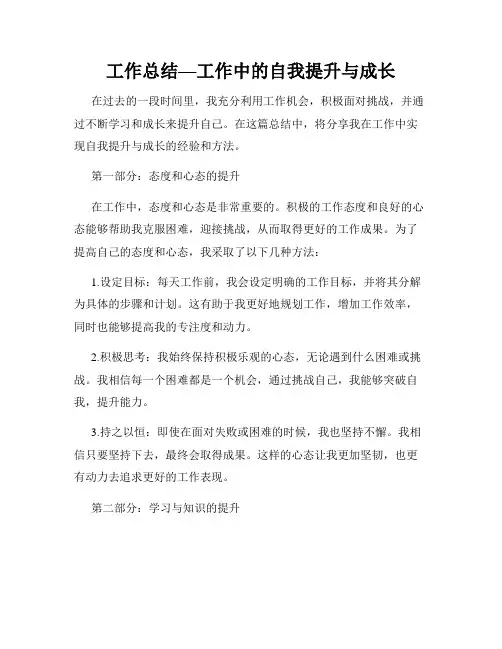 工作总结—工作中的自我提升与成长

在过去的一段时间里，我充分利用工作机会，积极面对挑战，并通过不断学习和成长来提升自己。在这篇总结中，将分享我在工作中实现自我提升与成长的经验和方法。

第一部分：态度和心态的提升

在工作中，态度和心态是非常重要的。积极的工作态度和良好的心态能够帮助我克服困难，迎接挑战，从而取得更好的工作成果。为了提高自己的态度和心态，我采取了以下几种方法：

1.设定目标：每天工作前，我会设定明确的工作目标，并将其分解为具体的步骤和计划。这有助于我更好地规划工作，增加工作效率，同时也能够提高我的专注度和动力。

2.积极思考：我始终保持积极乐观的心态，无论遇到什么困难或挑战。我相信每一个困难都是一个机会，通过挑战自己，我能够突破自我，提升能力。

3.持之以恒：即使在面对失败或困难的时候，我也坚持不懈。我相信只要坚持下去，最终会取得成果。这样的心态让我更加坚韧，也更有动力去追求更好的工作表现。

第二部分：学习与知识的提升